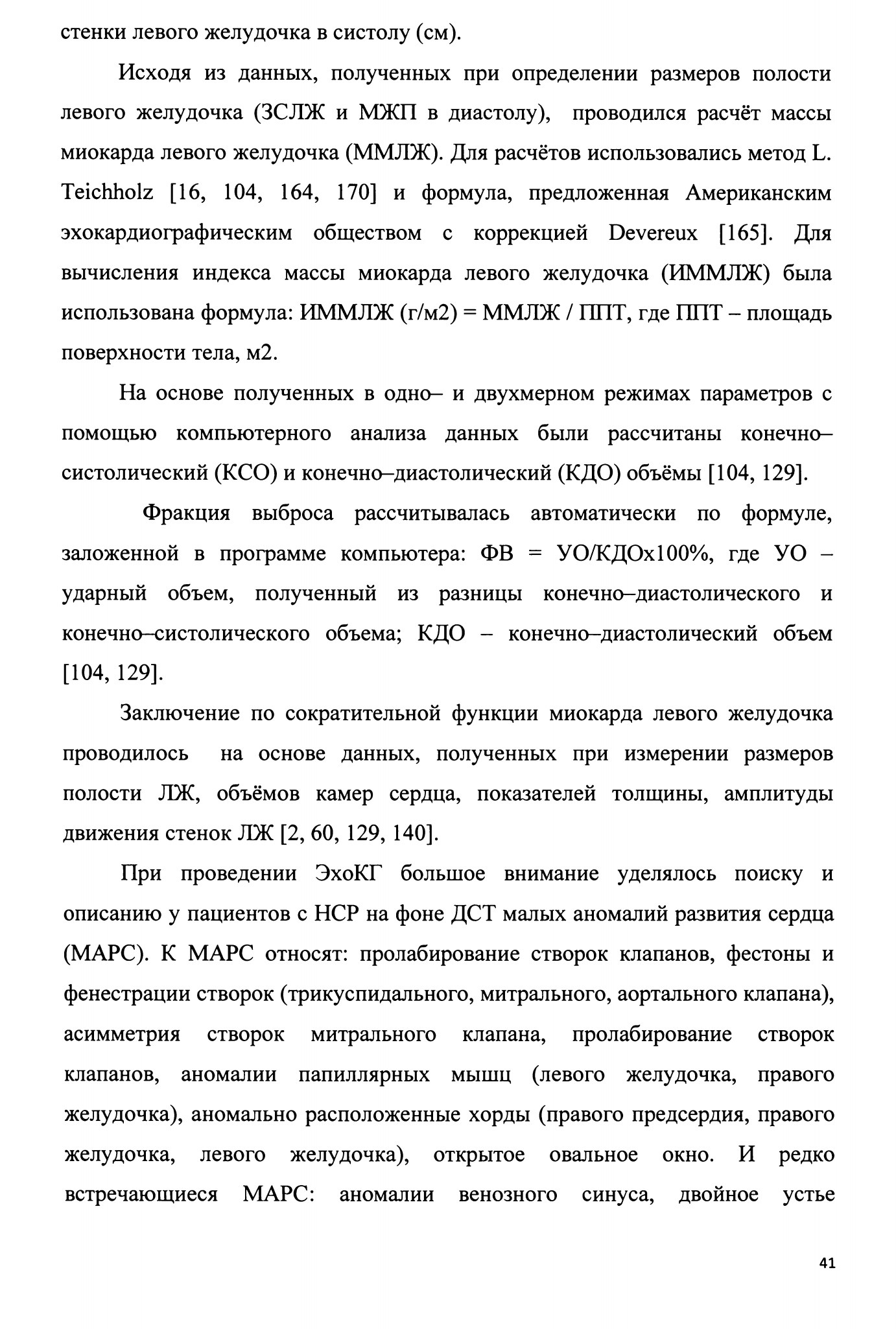 стенки левого желудочка в систолу (см).

Исходя из данных, полученных при определении размеров полости левого желудочка (ЗСЛЖ и МЖП в диастолу), проводился расчёт массы миокарда левого желудочка (ММЛЖ). Для расчётов использовались метод L. Teichholz [16, 104, 164, 170] и формула, предложенная Американским эхокардиографическим обществом с коррекцией Devereux [165]. Для вычисления индекса массы миокарда левого желудочка (ИММЛЖ) была использована формула: ИММЛЖ (г/м2) = ММЛЖ / ППТ, где ППТ – площадь поверхности тела, м2.

На основе полученных в одно– и двухмерном режимах параметров с помощью компьютерного анализа данных были рассчитаны конечно–систолический (КСО) и конечно–диастолический (КДО) объёмы [104, 129].

Фракция выброса рассчитывалась автоматически по формуле, заложенной в программе компьютера: ФВ = УО/КДОх100%, где УО – ударный объем, полученный из разницы конечно–диастолического и конечно–систолического объема; КДО – конечно–диастолический объем [104, 129].

Заключение по сократительной функции миокарда левого желудочка проводилось на основе данных, полученных при измерении размеров полости ЛЖ, объёмов камер сердца, показателей толщины, амплитуды движения стенок ЛЖ [2, 60, 129, 140].

При проведении ЭхоКГ большое внимание уделялось поиску и описанию у пациентов с НСР на фоне ДСТ малых аномалий развития сердца (МАРС). К МАРС относят: пролабирование створок клапанов, фестоны и фенестрации створок (трикуспидального, митрального, аортального клапана), асимметрия створок митрального клапана, пролабирование створок клапанов, аномалии папиллярных мышц (левого желудочка, правого желудочка), аномально расположенные хорды (правого предсердия, правого желудочка, левого желудочка), открытое овальное окно. И редко встречающиеся МАРС: аномалии венозного синуса, двойное устье

41